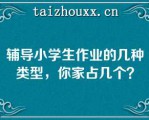 taizhouxx.cn

辅导小学生作业的几种类型，你家占几个？